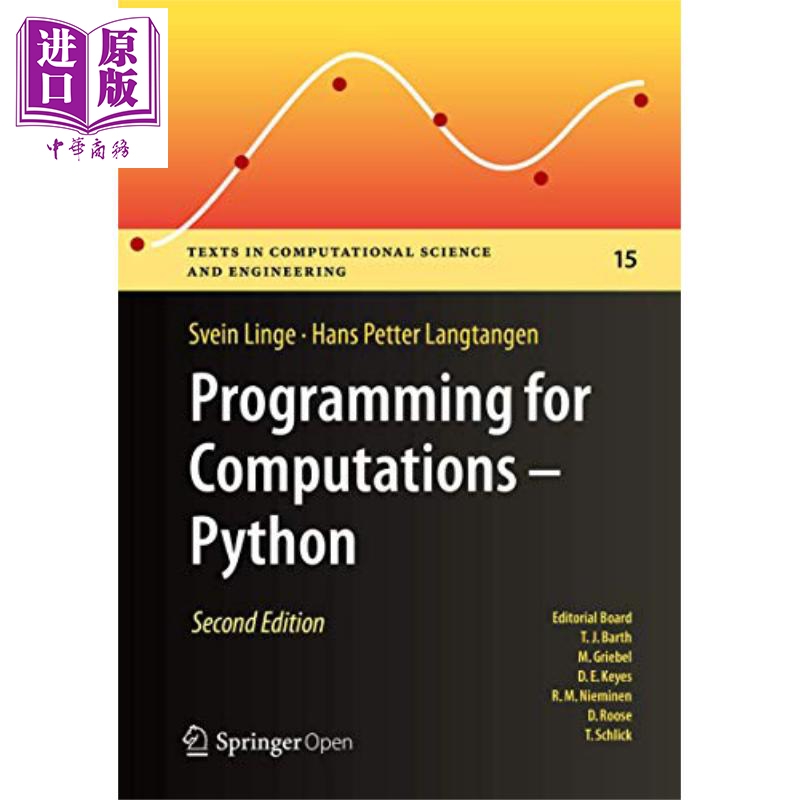 进口原版
中華商務

TEXTS IN COMPUTATIONAL SCIENCE AND ENGINEERING

15

Svein Linge · Hans Petter Langtangen

Programming for Computations – Python

Second Edition

Editorial Board
T. J. Barth
M. Griebel
D. E. Keyes
R. M. Nieminen
D. Roose
T. Schlick

Springer Open